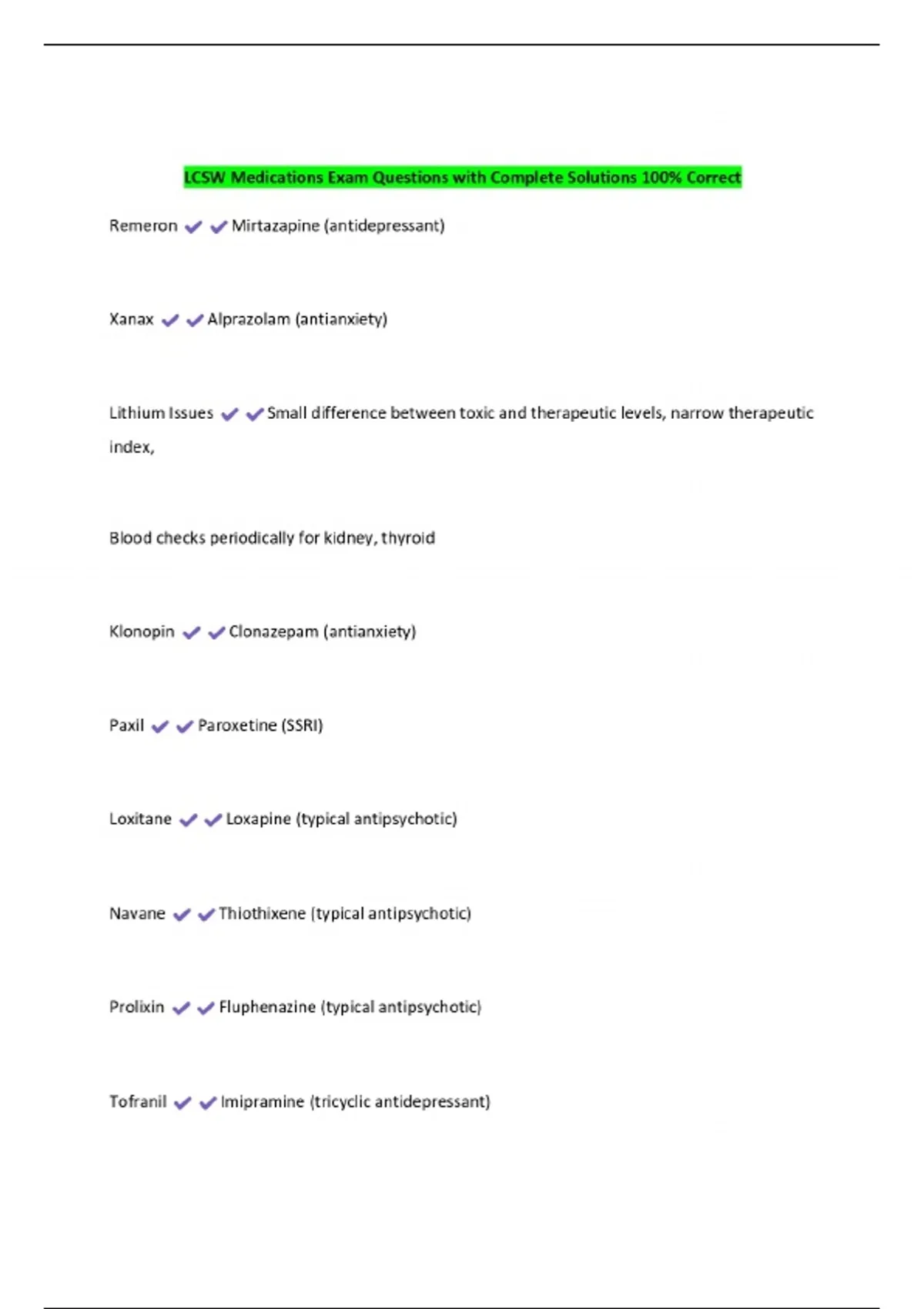 LCSW Medications Exam Questions with Complete Solutions 100% Correct

Remeron ✔✔Mirtazapine (antidepressant)

Xanax ✔✔Alprazolam (antianxiety)

Lithium Issues ✔✔Small difference between toxic and therapeutic levels, narrow therapeutic index,

Blood checks periodically for kidney, thyroid

Klonopin ✔✔Clonazepam (antianxiety)

Paxil ✔✔Paroxetine (SSRI)

Loxitane ✔✔Loxapine (typical antipsychotic)

Navane ✔✔Thiothixene (typical antipsychotic)

Prolixin ✔✔Fluphenazine (typical antipsychotic)

Tofranil ✔✔Imipramine (tricyclic antidepressant)